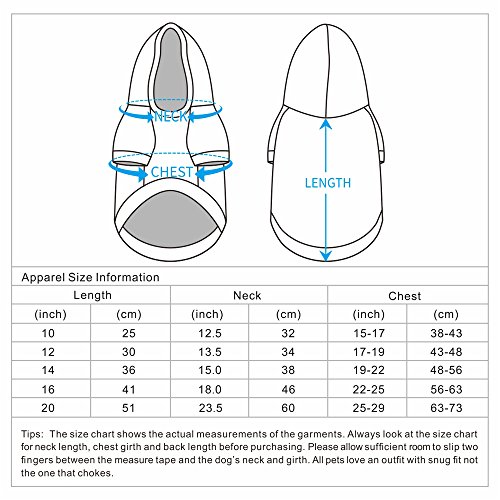 NECK

CHEST

LENGTH

Apparel Size Information

| Length | | Neck | | Chest | |
|---|---|---|---|---|---|
| (inch) | (cm) | (inch) | (cm) | (inch) | (cm) |
| 10 | 25 | 12.5 | 32 | 15-17 | 38-43 |
| 12 | 30 | 13.5 | 34 | 17-19 | 43-48 |
| 14 | 36 | 15.0 | 38 | 19-22 | 48-56 |
| 16 | 41 | 18.0 | 46 | 22-25 | 56-63 |
| 20 | 51 | 23.5 | 60 | 25-29 | 63-73 |

Tips: The size chart shows the actual measurements of the garments. Always look at the size chart for neck length, chest girth and back length before purchasing. Please allow sufficient room to slip two fingers between the measure tape and the dog's neck and girth. All pets love an outfit with snug fit not the one that chokes.